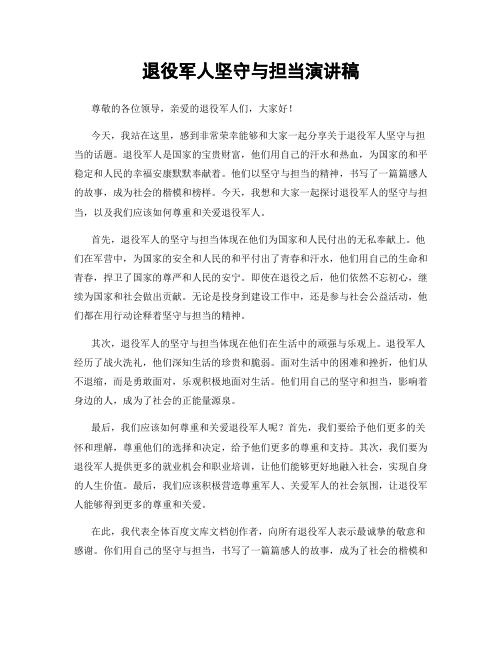 退役军人坚守与担当演讲稿

尊敬的各位领导，亲爱的退役军人们，大家好！

今天，我站在这里，感到非常荣幸能够和大家一起分享关于退役军人坚守与担当的话题。退役军人是国家的宝贵财富，他们用自己的汗水和热血，为国家的和平稳定和人民的幸福安康默默奉献着。他们以坚守与担当的精神，书写了一篇篇感人的故事，成为社会的楷模和榜样。今天，我想和大家一起探讨退役军人的坚守与担当，以及我们应该如何尊重和关爱退役军人。

首先，退役军人的坚守与担当体现在他们为国家和人民付出的无私奉献上。他们在军营中，为国家的安全和人民的和平付出了青春和汗水，他们用自己的生命和青春，捍卫了国家的尊严和人民的安宁。即使在退役之后，他们依然不忘初心，继续为国家和社会做出贡献。无论是投身到建设工作中，还是参与社会公益活动，他们都在用行动诠释着坚守与担当的精神。

其次，退役军人的坚守与担当体现在他们在生活中的顽强与乐观上。退役军人经历了战火洗礼，他们深知生活的珍贵和脆弱。面对生活中的困难和挫折，他们从不退缩，而是勇敢面对，乐观积极地面对生活。他们用自己的坚守和担当，影响着身边的人，成为了社会的正能量源泉。

最后，我们应该如何尊重和关爱退役军人呢？首先，我们要给予他们更多的关怀和理解，尊重他们的选择和决定，给予他们更多的尊重和支持。其次，我们要为退役军人提供更多的就业机会和职业培训，让他们能够更好地融入社会，实现自身的人生价值。最后，我们应该积极营造尊重军人、关爱军人的社会氛围，让退役军人能够得到更多的尊重和关爱。

在此，我代表全体百度文库文档创作者，向所有退役军人表示最诚挚的敬意和感谢。你们用自己的坚守与担当，书写了一篇篇感人的故事，成为了社会的楷模和